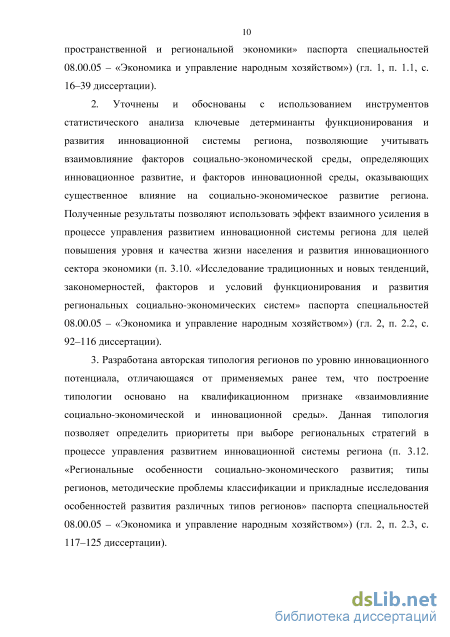 10

пространственной и региональной экономики» паспорта специальностей 08.00.05 – «Экономика и управление народным хозяйством») (гл. 1, п. 1.1, с. 16–39 диссертации).

2. Уточнены и обоснованы с использованием инструментов статистического анализа ключевые детерминанты функционирования и развития инновационной системы региона, позволяющие учитывать взаимовлияние факторов социально-экономической среды, определяющих инновационное развитие, и факторов инновационной среды, оказывающих существенное влияние на социально-экономическое развитие региона. Полученные результаты позволяют использовать эффект взаимного усиления в процессе управления развитием инновационной системы региона для целей повышения уровня и качества жизни населения и развития инновационного сектора экономики (п. 3.10. «Исследование традиционных и новых тенденций, закономерностей, факторов и условий функционирования и развития региональных социально-экономических систем» паспорта специальностей 08.00.05 – «Экономика и управление народным хозяйством») (гл. 2, п. 2.2, с. 92–116 диссертации).

3. Разработана авторская типология регионов по уровню инновационного потенциала, отличающаяся от применяемых ранее тем, что построение типологии основано на квалификационном признаке «взаимовлияние социально-экономической и инновационной среды». Данная типология позволяет определить приоритеты при выборе региональных стратегий в процессе управления развитием инновационной системы региона (п. 3.12. «Региональные особенности социально-экономического развития; типы регионов, методические проблемы классификации и прикладные исследования особенностей развития различных типов регионов» паспорта специальностей 08.00.05 – «Экономика и управление народным хозяйством») (гл. 2, п. 2.3, с. 117–125 диссертации).

dsLib.net
библиотека диссертаций